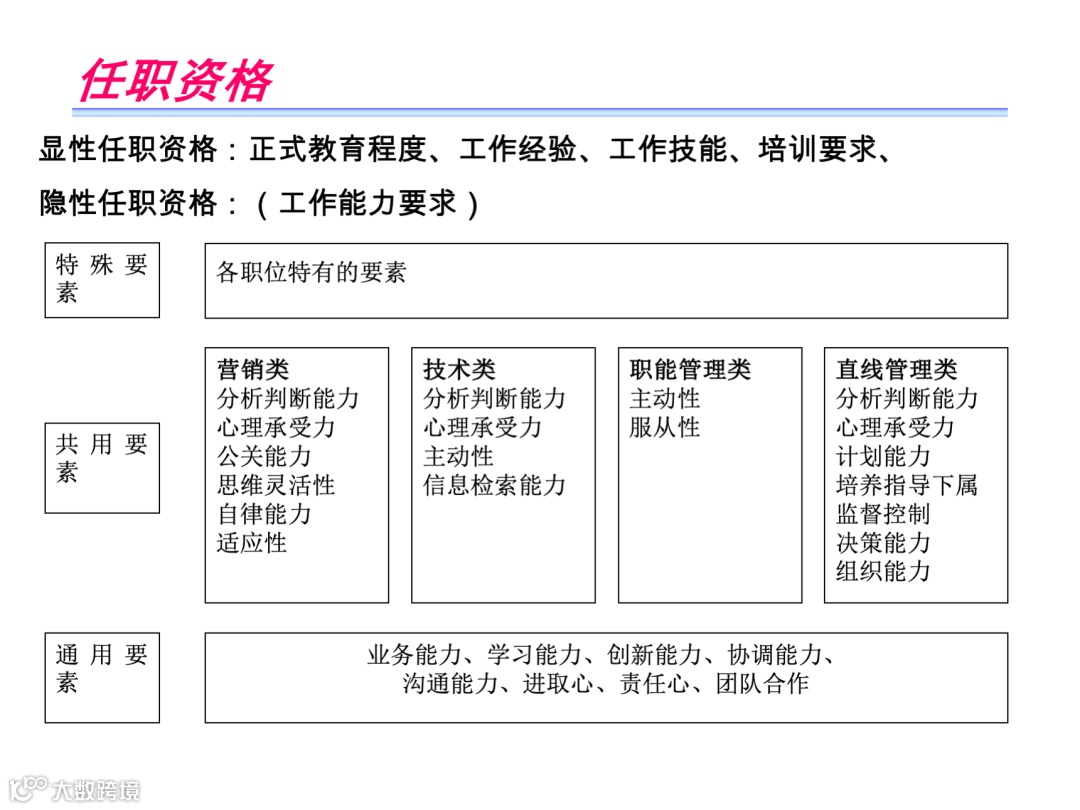 任职资格

显性任职资格：正式教育程度、工作经验、工作技能、培训要求、

隐性任职资格：（工作能力要求）

特殊要素

各职位特有的要素

共用要素

营销类
分析判断能力
心理承受力
公关能力
思维灵活性
自律能力
适应性

技术类
分析判断能力
心理承受力
主动性
信息检索能力

职能管理类
主动性
服从性

直线管理类
分析判断能力
心理承受力
计划能力
培养指导下属
监督控制
决策能力
组织能力

通用要素

业务能力、学习能力、创新能力、协调能力、
沟通能力、进取心、责任心、团队合作

大数跨境